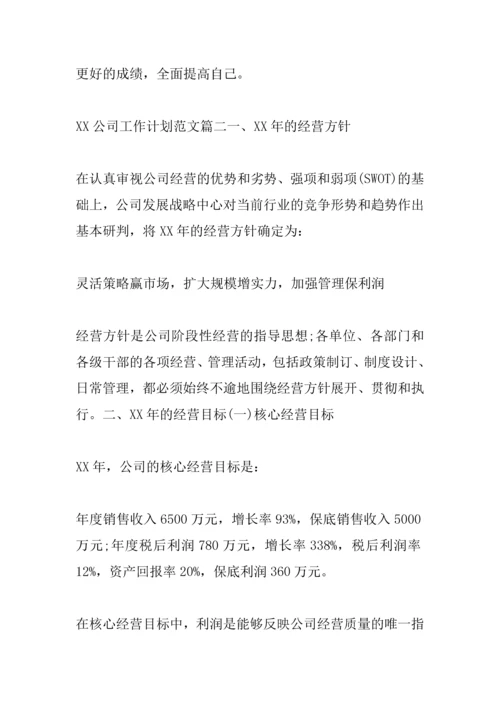 更好的成绩，全面提高自己。

XX 公司工作计划范文篇二一、XX 年的经营方针

在认真审视公司经营的优势和劣势、强项和弱项(SWOT)的基础上，公司发展战略中心对当前行业的竞争形势和趋势作出基本研判，将 XX 年的经营方针确定为：

灵活策略赢市场，扩大规模增实力，加强管理保利润

经营方针是公司阶段性经营的指导思想;各单位、各部门和各级干部的各项经营、管理活动，包括政策制订、制度设计、日常管理，都必须始终不逾地围绕经营方针展开、贯彻和执行。二、XX 年的经营目标(一)核心经营目标

XX 年，公司的核心经营目标是：

年度销售收入 6500 万元，增长率 93%，保底销售收入 5000 万元;年度税后利润 780 万元，增长率 338%，税后利润率 12%，资产回报率 20%，保底利润 360 万元。

在核心经营目标中，利润是能够反映公司经营质量的唯一指